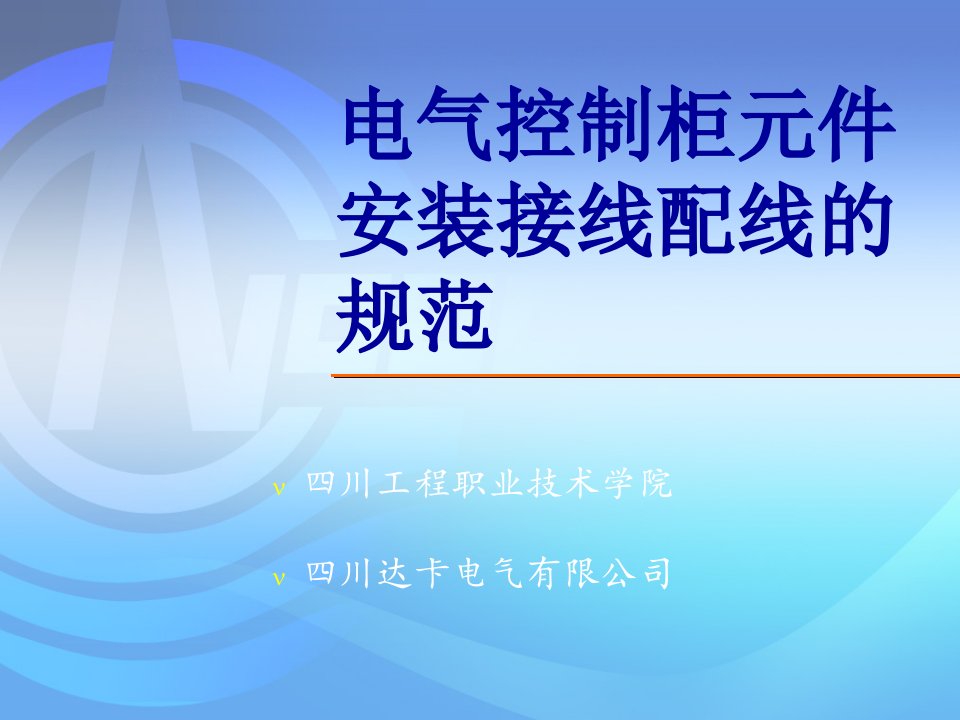 电气控制柜元件安装接线配线的规范

v 四川工程职业技术学院

v 四川达卡电气有限公司